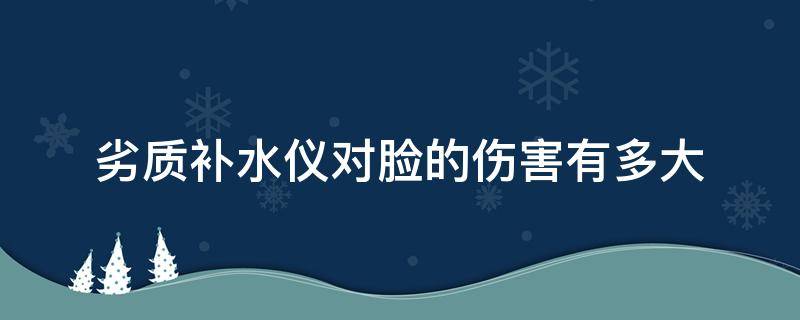 劣质补水仪对脸的伤害有多大